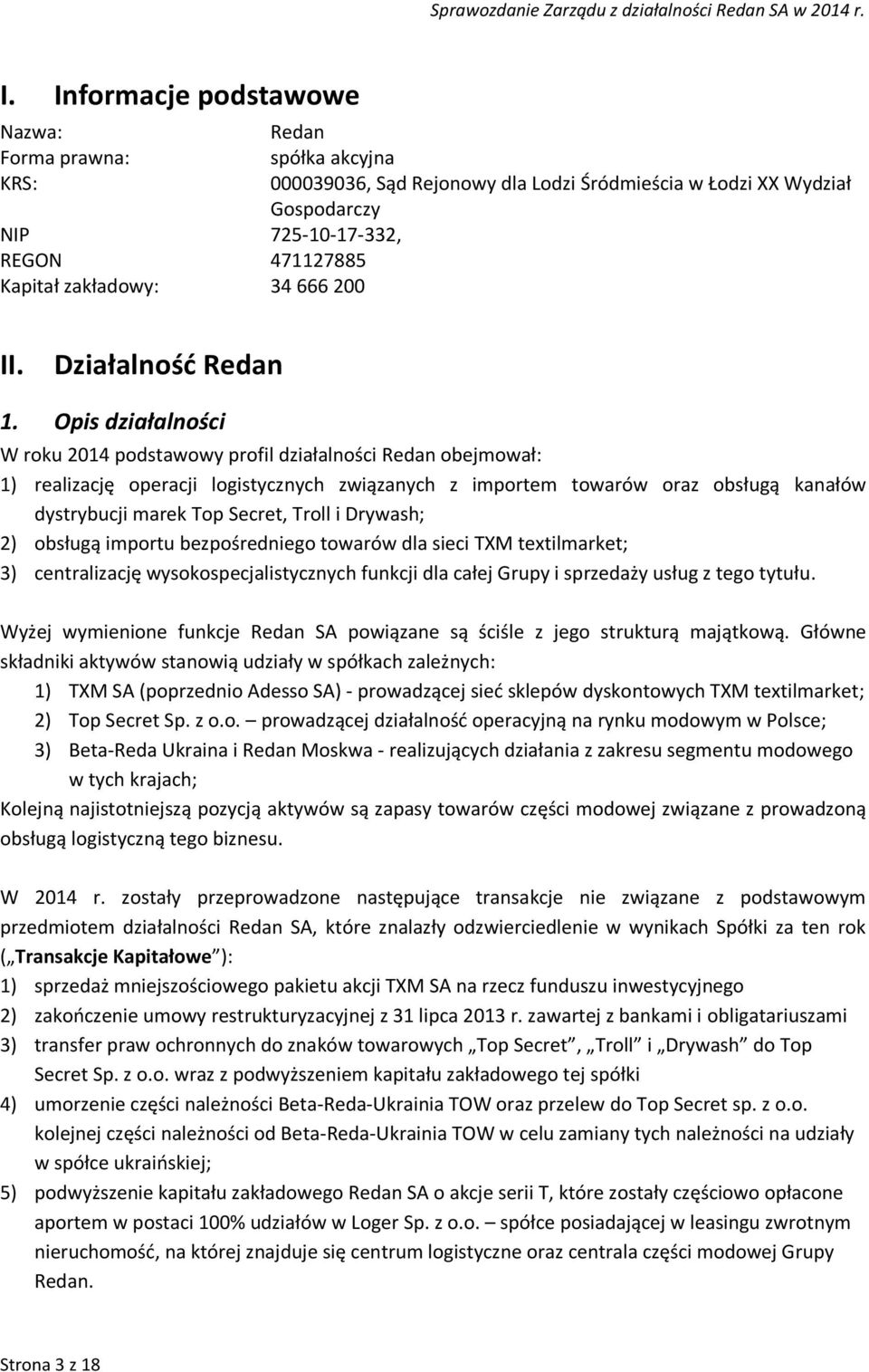 Sprawozdanie Zarządu z działalności Redan SA w 2014 r.

I. Informacje podstawowe

Nazwa: Redan
Forma prawna: spółka akcyjna
KRS: 000039036, Sąd Rejonowy dla Lodzi Śródmieścia w Łodzi XX Wydział Gospodarczy
NIP 725-10-17-332,
REGON 471127885
Kapitał zakładowy: 34 666 200

II. Działalność Redan

1. Opis działalności

W roku 2014 podstawowy profil działalności Redan obejmował:
1) realizację operacji logistycznych związanych z importem towarów oraz obsługą kanałów dystrybucji marek Top Secret, Troll i Drywash;
2) obsługą importu bezpośredniego towarów dla sieci TXM textilmarket;
3) centralizację wysokospecjalistycznych funkcji dla całej Grupy i sprzedaży usług z tego tytułu.

Wyżej wymienione funkcje Redan SA powiązane są ściśle z jego strukturą majątkową. Główne składniki aktywów stanowią udziały w spółkach zależnych:
1) TXM SA (poprzednio Adesso SA) - prowadzącej sieć sklepów dyskontowych TXM textilmarket;
2) Top Secret Sp. z o.o. – prowadzącej działalność operacyjną na rynku modowym w Polsce;
3) Beta-Reda Ukraina i Redan Moskwa - realizujących działania z zakresu segmentu modowego w tych krajach;
Kolejną najistotniejszą pozycją aktywów są zapasy towarów części modowej związane z prowadzoną obsługą logistyczną tego biznesu.

W 2014 r. zostały przeprowadzone następujące transakcje nie związane z podstawowym przedmiotem działalności Redan SA, które znalazły odzwierciedlenie w wynikach Spółki za ten rok („Transakcje Kapitałowe”):
1) sprzedaż mniejszościowego pakietu akcji TXM SA na rzecz funduszu inwestycyjnego
2) zakończenie umowy restrukturyzacyjnej z 31 lipca 2013 r. zawartej z bankami i obligatariuszami
3) transfer praw ochronnych do znaków towarowych „Top Secret”, „Troll” i „Drywash” do Top Secret Sp. z o.o. wraz z podwyższeniem kapitału zakładowego tej spółki
4) umorzenie części należności Beta-Reda-Ukrainia TOW oraz przelew do Top Secret sp. z o.o. kolejnej części należności od Beta-Reda-Ukrainia TOW w celu zamiany tych należności na udziały w spółce ukraińskiej;
5) podwyższenie kapitału zakładowego Redan SA o akcje serii T, które zostały częściowo opłacone aportem w postaci 100% udziałów w Loger Sp. z o.o. – spółce posiadającej w leasingu zwrotnym nieruchomość, na której znajduje się centrum logistyczne oraz centrala części modowej Grupy Redan.

Strona 3 z 18